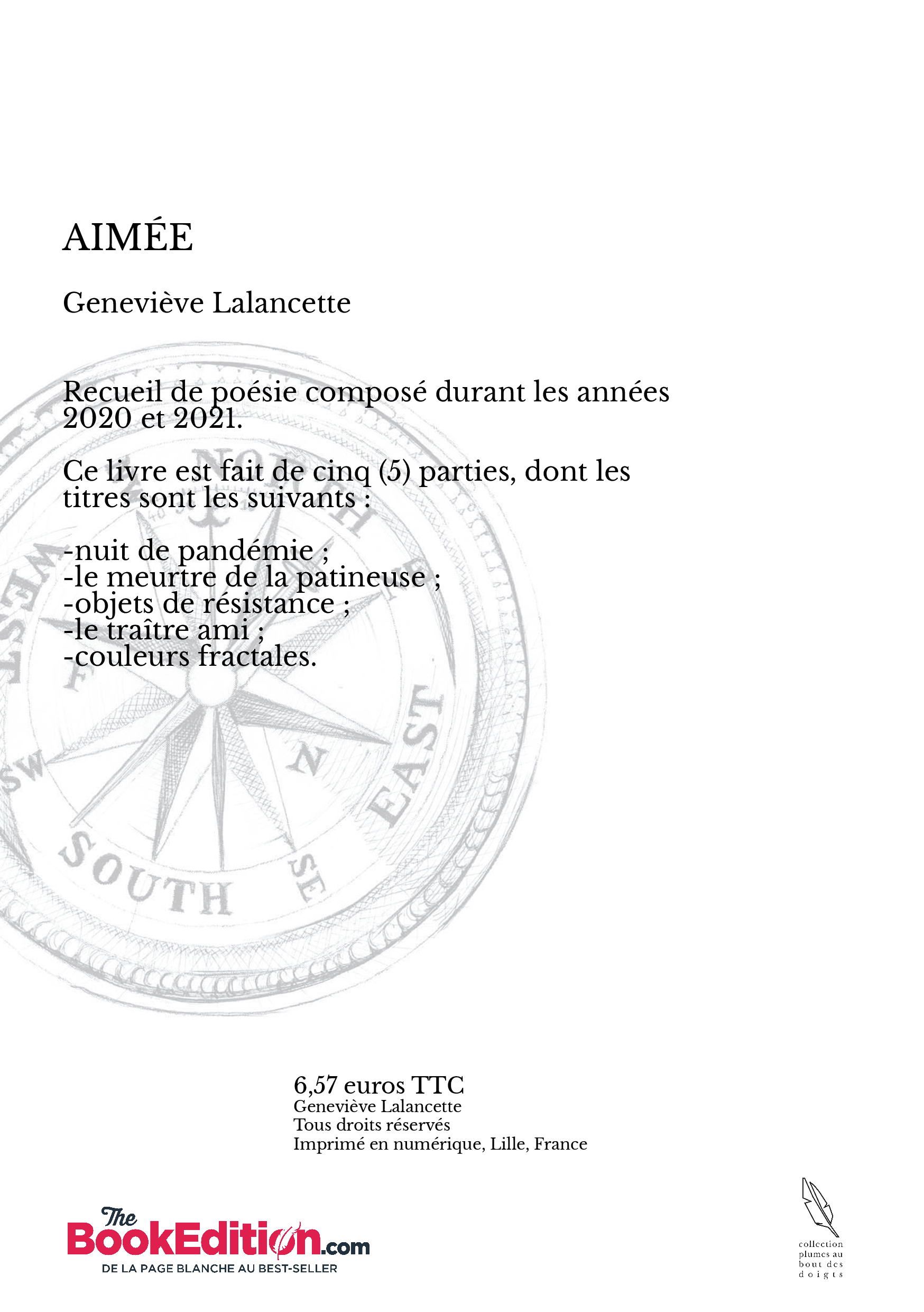 AIMÉE

Geneviève Lalancette

Recueil de poésie composé durant les années 2020 et 2021.

Ce livre est fait de cinq (5) parties, dont les titres sont les suivants :

-nuit de pandémie ;
-le meurtre de la patineuse ;
-objets de résistance ;
-le traître ami ;
-couleurs fractales.

NORTH
WEST
EAST
SOUTH
SW
SE
N

6,57 euros TTC
Geneviève Lalancette
Tous droits réservés
Imprimé en numérique, Lille, France

The BookEdition.com
DE LA PAGE BLANCHE AU BEST-SELLER

collection plumes au bout des doigts